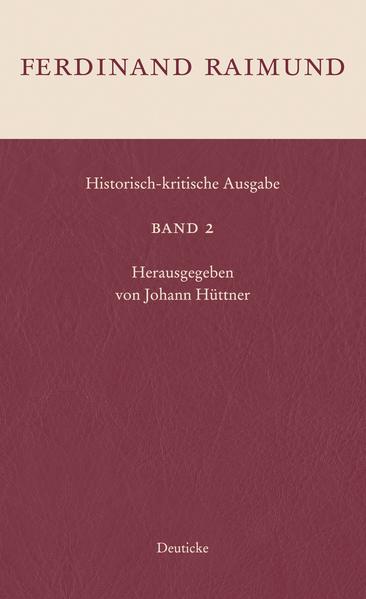 FERDINAND RAIMUND

Historisch-kritische Ausgabe

BAND 2

Herausgegeben
von Johann Hüttner

Deuticke